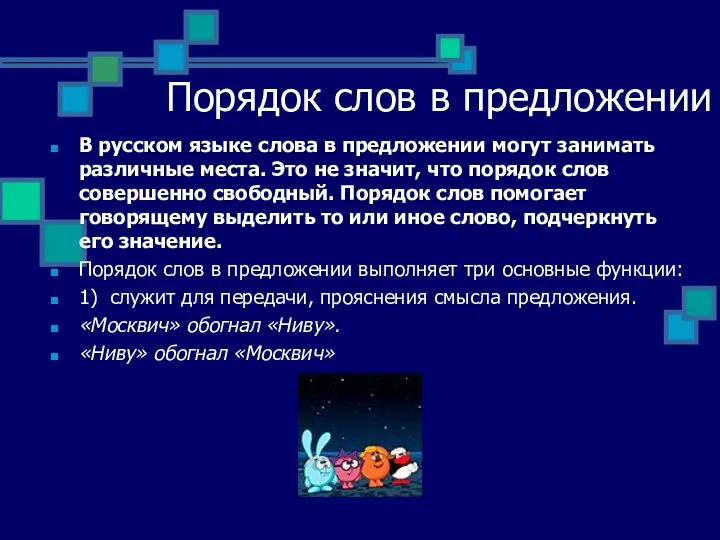 Порядок слов в предложении

В русском языке слова в предложении могут занимать различные места. Это не значит, что порядок слов совершенно свободный. Порядок слов помогает говорящему выделить то или иное слово, подчеркнуть его значение.

Порядок слов в предложении выполняет три основные функции:

1) служит для передачи, прояснения смысла предложения.

«Москвич» обогнал «Ниву».

«Ниву» обогнал «Москвич»